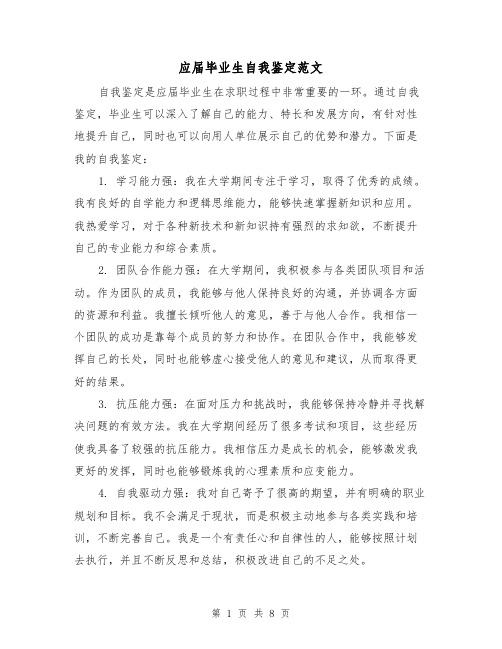 应届毕业生自我鉴定范文

自我鉴定是应届毕业生在求职过程中非常重要的一环。通过自我鉴定，毕业生可以深入了解自己的能力、特长和发展方向，有针对性地提升自己，同时也可以向用人单位展示自己的优势和潜力。下面是我的自我鉴定：

1. 学习能力强：我在大学期间专注于学习，取得了优秀的成绩。我有良好的自学能力和逻辑思维能力，能够快速掌握新知识和应用。我热爱学习，对于各种新技术和新知识持有强烈的求知欲，不断提升自己的专业能力和综合素质。

2. 团队合作能力强：在大学期间，我积极参与各类团队项目和活动。作为团队的成员，我能够与他人保持良好的沟通，并协调各方面的资源和利益。我擅长倾听他人的意见，善于与他人合作。我相信一个团队的成功是靠每个成员的努力和协作。在团队合作中，我能够发挥自己的长处，同时也能够虚心接受他人的意见和建议，从而取得更好的结果。

3. 抗压能力强：在面对压力和挑战时，我能够保持冷静并寻找解决问题的有效方法。我在大学期间经历了很多考试和项目，这些经历使我具备了较强的抗压能力。我相信压力是成长的机会，能够激发我更好的发挥，同时也能够锻炼我的心理素质和应变能力。

4. 自我驱动力强：我对自己寄予了很高的期望，并有明确的职业规划和目标。我不会满足于现状，而是积极主动地参与各类实践和培训，不断完善自己。我是一个有责任心和自律性的人，能够按照计划去执行，并且不断反思和总结，积极改进自己的不足之处。

第 1 页 共 8 页